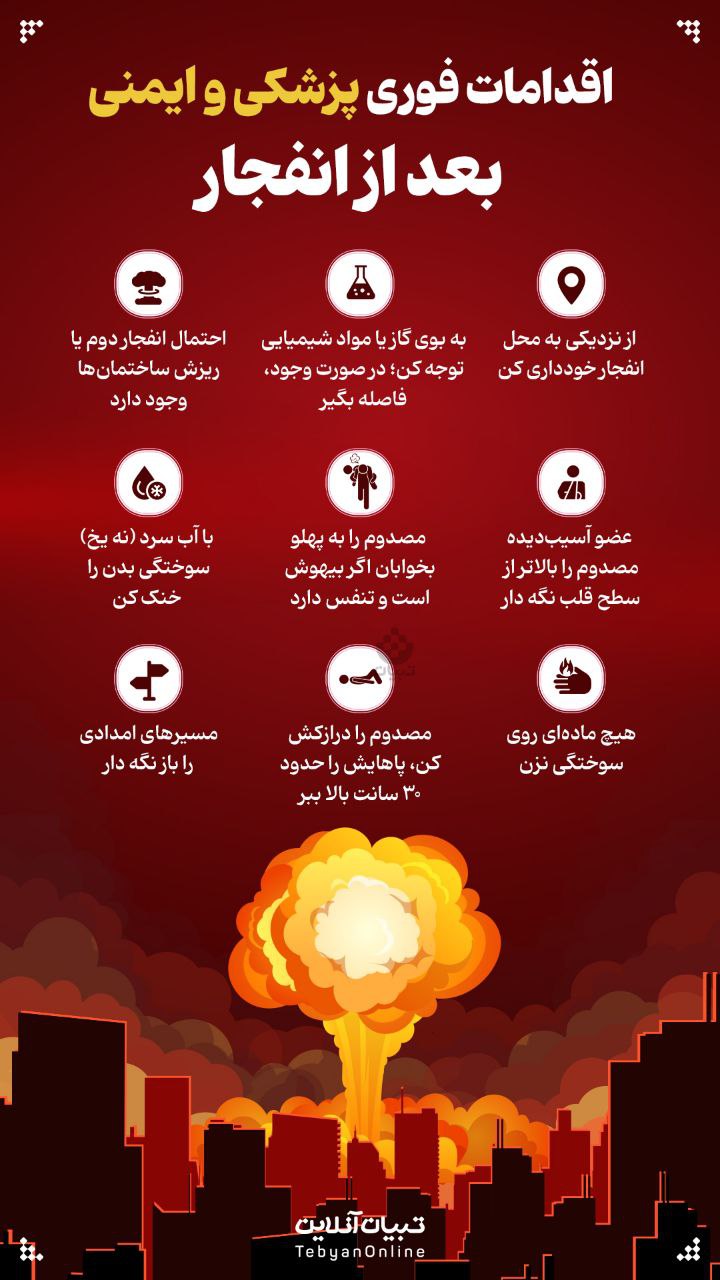 اقدامات فوری پزشکی و ایمنی
بعد از انفجار

از نزدیکی به محل انفجار خودداری کن

به بوی گاز یا مواد شیمیایی توجه کن؛ در صورت وجود، فاصله بگیر

احتمال انفجار دوم یا ریزش ساختمان‌ها وجود دارد

عضو آسیب‌دیده مصدوم را بالاتر از سطح قلب نگه دار

مصدوم را به پهلو بخوابان اگر بیهوش است و تنفس دارد

با آب سرد (نه یخ) سوختگی بدن را خنک کن

هیچ ماده‌ای روی سوختگی نزن

مصدوم را درازکش کن، پاهایش را حدود ۳۰ سانت بالا ببر

مسیرهای امدادی را باز نگه دار

تبیان آنلاین
TebyanOnline